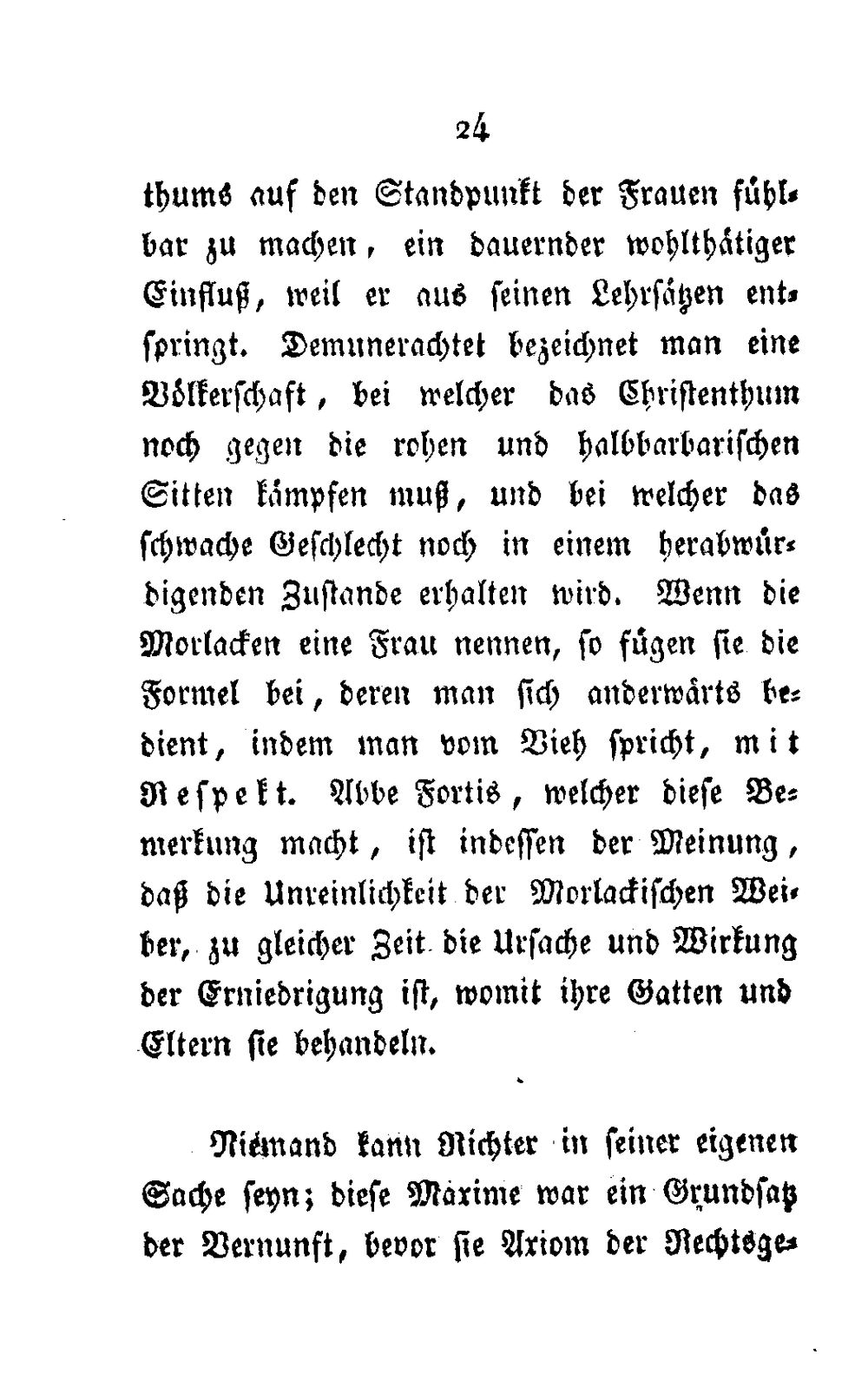 24

thums auf den Standpunkt der Frauen fühlbar zu machen, ein dauernder wohlthätiger Einfluß, weil er aus seinen Lehrsätzen entspringt. Demunerachtet bezeichnet man eine Völkerschaft, bei welcher das Christenthum noch gegen die rohen und halbbarbarischen Sitten kämpfen muß, und bei welcher das schwache Geschlecht noch in einem herabwürdigenden Zustande erhalten wird. Wenn die Morlacken eine Frau nennen, so fügen sie die Formel bei, deren man sich anderwärts bedient, indem man vom Vieh spricht, mit Respekt. Abbe Fortis, welcher diese Bemerkung macht, ist indessen der Meinung, daß die Unreinlichkeit der Morlackischen Weiber, zu gleicher Zeit die Ursache und Wirkung der Erniedrigung ist, womit ihre Gatten und Eltern sie behandeln.

Niemand kann Richter in seiner eigenen Sache seyn; diese Maxime war ein Grundsatz der Vernunft, bevor sie Axiom der Rechtsge-